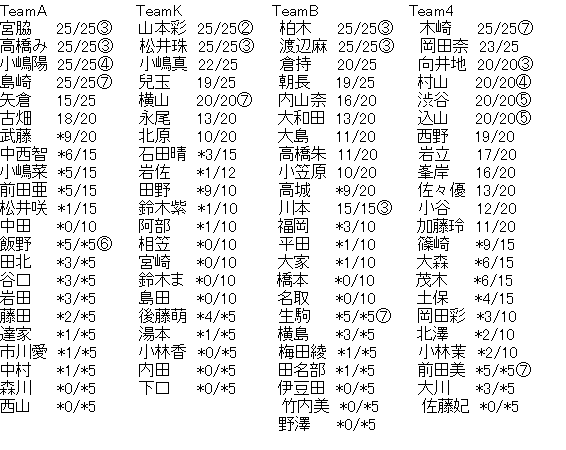 TeamA
宮脇 25/25③
高橋み 25/25③
小嶋陽 25/25④
島崎 25/25⑦
矢倉 15/25
古畑 18/20
武藤 *9/20
中西智 *6/15
小嶋菜 *5/15
前田亜 *5/15
松井咲 *1/15
中田 *0/10
飯野 *5/*5⑥
田北 *3/*5
谷口 *3/*5
岩田 *3/*5
藤田 *2/*5
達家 *1/*5
市川愛 *1/*5
中村 *1/*5
森川 *0/*5
西山 *0/*5

TeamK
山本彩 25/25②
松井珠 25/25③
小嶋真 22/25
兒玉 19/25
横山 20/20⑦
永尾 13/20
北原 10/20
石田晴 *3/15
岩佐 *1/12
田野 *9/10
鈴木紫 *1/10
阿部 *1/10
相笠 *0/10
宮崎 *0/10
鈴木ま *0/10
島田 *0/10
後藤萌 *4/*5
湯本 *1/*5
小林香 *0/*5
内田 *0/*5
下口 *0/*5

TeamB
柏木 25/25③
渡辺麻 25/25③
倉持 20/25
朝長 19/25
内山奈 16/20
大和田 13/20
大島 11/20
高橋朱 11/20
小笠原 10/20
高城 *9/20
川本 15/15③
福岡 *3/10
平田 *1/10
大家 *1/10
橋本 *0/10
名取 *0/10
生駒 *5/*5⑦
横島 *3/*5
梅田綾 *1/*5
田名部 *1/*5
伊豆田 *0/*5
竹内美 *0/*5
野澤 *0/*5

Team4
木崎 25/25⑦
岡田奈 23/25
向井地 20/20③
村山 20/20④
渋谷 20/20⑤
込山 20/20⑤
西野 19/20
岩立 17/20
峯岸 16/20
佐々優 13/20
小谷 12/20
加藤玲 11/20
篠崎 *9/15
大森 *6/15
茂木 *6/15
土保 *4/15
岡田彩 *3/10
北澤 *2/10
小林茉 *2/10
前田美 *5/*5⑦
大川 *3/*5
佐藤妃 *0/*5